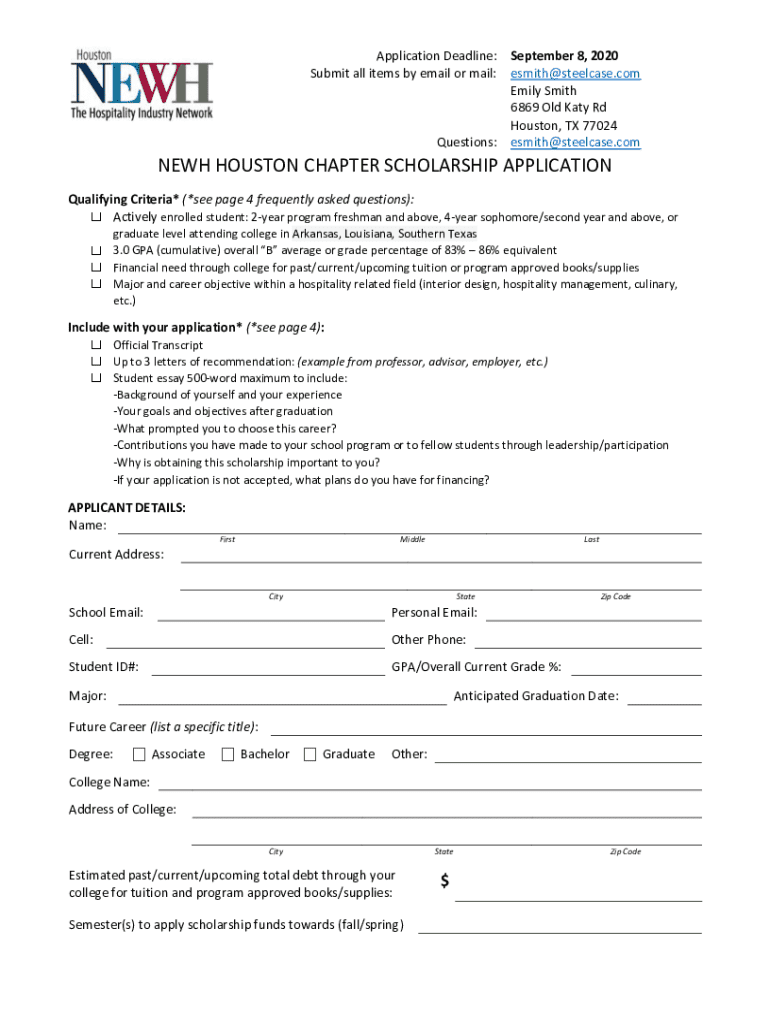 Houston
NEWH
The Hospitality Industry Network

Application Deadline: September 8, 2020
Submit all items by email or mail: esmith@steelcase.com
Emily Smith
6869 Old Katy Rd
Houston, TX 77024
Questions: esmith@steelcase.com

NEWH HOUSTON CHAPTER SCHOLARSHIP APPLICATION

Qualifying Criteria* (*see page 4 frequently asked questions):
☐ Actively enrolled student: 2-year program freshman and above, 4-year sophomore/second year and above, or graduate level attending college in Arkansas, Louisiana, Southern Texas
☐ 3.0 GPA (cumulative) overall "B" average or grade percentage of 83% – 86% equivalent
☐ Financial need through college for past/current/upcoming tuition or program approved books/supplies
☐ Major and career objective within a hospitality related field (interior design, hospitality management, culinary, etc.)

Include with your application* (*see page 4):
☐ Official Transcript
☐ Up to 3 letters of recommendation: (example from professor, advisor, employer, etc.)
☐ Student essay 500-word maximum to include:
-Background of yourself and your experience
-Your goals and objectives after graduation
-What prompted you to choose this career?
-Contributions you have made to your school program or to fellow students through leadership/participation
-Why is obtaining this scholarship important to you?
-If your application is not accepted, what plans do you have for financing?

APPLICANT DETAILS:
Name:
First Middle Last
Current Address:
City State Zip Code
School Email: Personal Email:
Cell: Other Phone:
Student ID#: GPA/Overall Current Grade %:
Major: Anticipated Graduation Date:
Future Career (list a specific title):
Degree: ☐ Associate ☐ Bachelor ☐ Graduate Other:
College Name:
Address of College:
City State Zip Code
Estimated past/current/upcoming total debt through your college for tuition and program approved books/supplies: $
Semester(s) to apply scholarship funds towards (fall/spring)